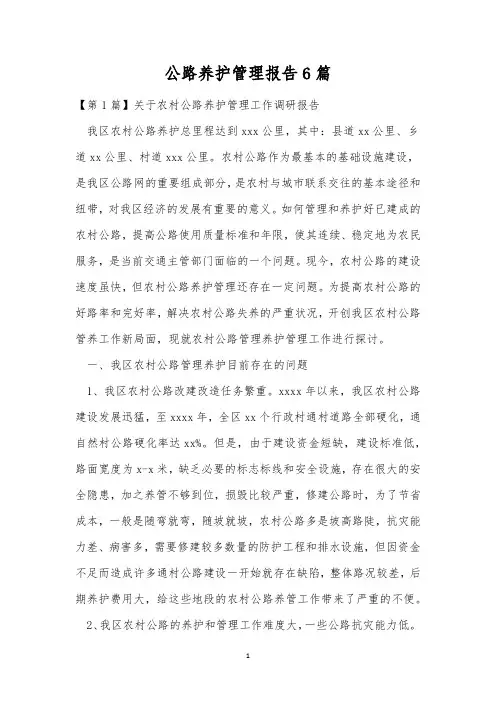 公路养护管理报告6篇

【第1篇】关于农村公路养护管理工作调研报告

我区农村公路养护总里程达到xxx公里，其中：县道xx公里、乡道xx公里、村道xxx公里。农村公路作为最基本的基础设施建设，是我区公路网的重要组成部分，是农村与城市联系交往的基本途径和纽带，对我区经济的发展有重要的意义。如何管理和养护好已建成的农村公路，提高公路使用质量标准和年限，使其连续、稳定地为农民服务，是当前交通主管部门面临的一个问题。现今，农村公路的建设速度虽快，但农村公路养护管理还存在一定问题。为提高农村公路的好路率和完好率，解决农村公路失养的严重状况，开创我区农村公路管养工作新局面，现就农村公路管理养护管理工作进行探讨。

一、我区农村公路管理养护目前存在的问题

1、我区农村公路改建改造任务繁重。xxxx年以来，我区农村公路建设发展迅猛，至xxxx年，全区xx个行政村通村道路全部硬化，通自然村公路硬化率达xx%。但是，由于建设资金短缺，建设标准低，路面宽度为x-x米，缺乏必要的标志标线和安全设施，存在很大的安全隐患，加之养管不够到位，损毁比较严重，修建公路时，为了节省成本，一般是随弯就弯，随坡就坡，农村公路多是坡高路陡，抗灾能力差、病害多，需要修建较多数量的防护工程和排水设施，但因资金不足而造成许多通村公路建设一开始就存在缺陷，整体路况较差，后期养护费用大，给这些地段的农村公路养管工作带来了严重的不便。

2、我区农村公路的养护和管理工作难度大，一些公路抗灾能力低。

1